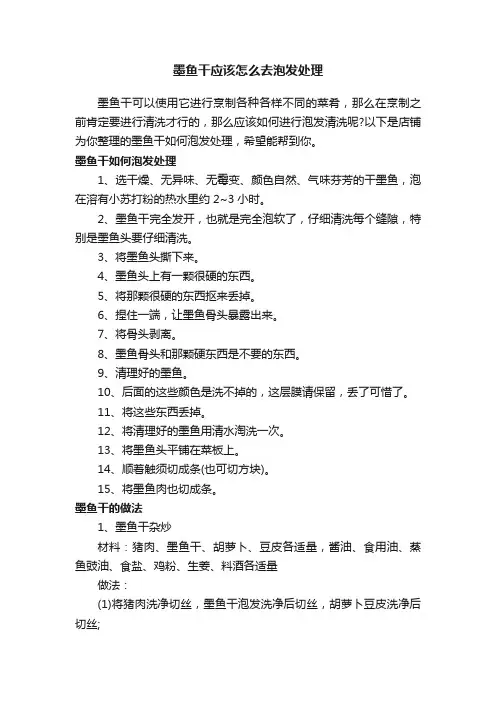 墨鱼干应该怎么去泡发处理

墨鱼干可以使用它进行烹制各种各样不同的菜肴，那么在烹制之前肯定要进行清洗才行的，那么应该如何进行泡发清洗呢?以下是店铺为你整理的墨鱼干如何泡发处理，希望能帮到你。

墨鱼干如何泡发处理

1、选干燥、无异味、无霉变、颜色自然、气味芬芳的干墨鱼，泡在溶有小苏打粉的热水里约 2~3 小时。

2、墨鱼干完全发开，也就是完全泡软了，仔细清洗每个缝隙，特别是墨鱼头要仔细清洗。

3、将墨鱼头撕下来。

4、墨鱼头上有一颗很硬的东西。

5、将那颗很硬的东西抠来丢掉。

6、捏住一端，让墨鱼骨头暴露出来。

7、将骨头剥离。

8、墨鱼骨头和那颗硬东西是不要的东西。

9、清理好的墨鱼。

10、后面的这些颜色是洗不掉的，这层膜请保留，丢了可惜了。

11、将这些东西丢掉。

12、将清理好的墨鱼用清水淘洗一次。

13、将墨鱼头平铺在菜板上。

14、顺着触须切成条(也可切方块)。

15、将墨鱼肉也切成条。

墨鱼干的做法

1、墨鱼干杂炒

材料：猪肉、墨鱼干、胡萝卜、豆皮各适量，酱油、食用油、蒸鱼豉油、食盐、鸡粉、生姜、料酒各适量

做法：

(1)将猪肉洗净切丝，墨鱼干泡发洗净后切丝，胡萝卜豆皮洗净后切丝;